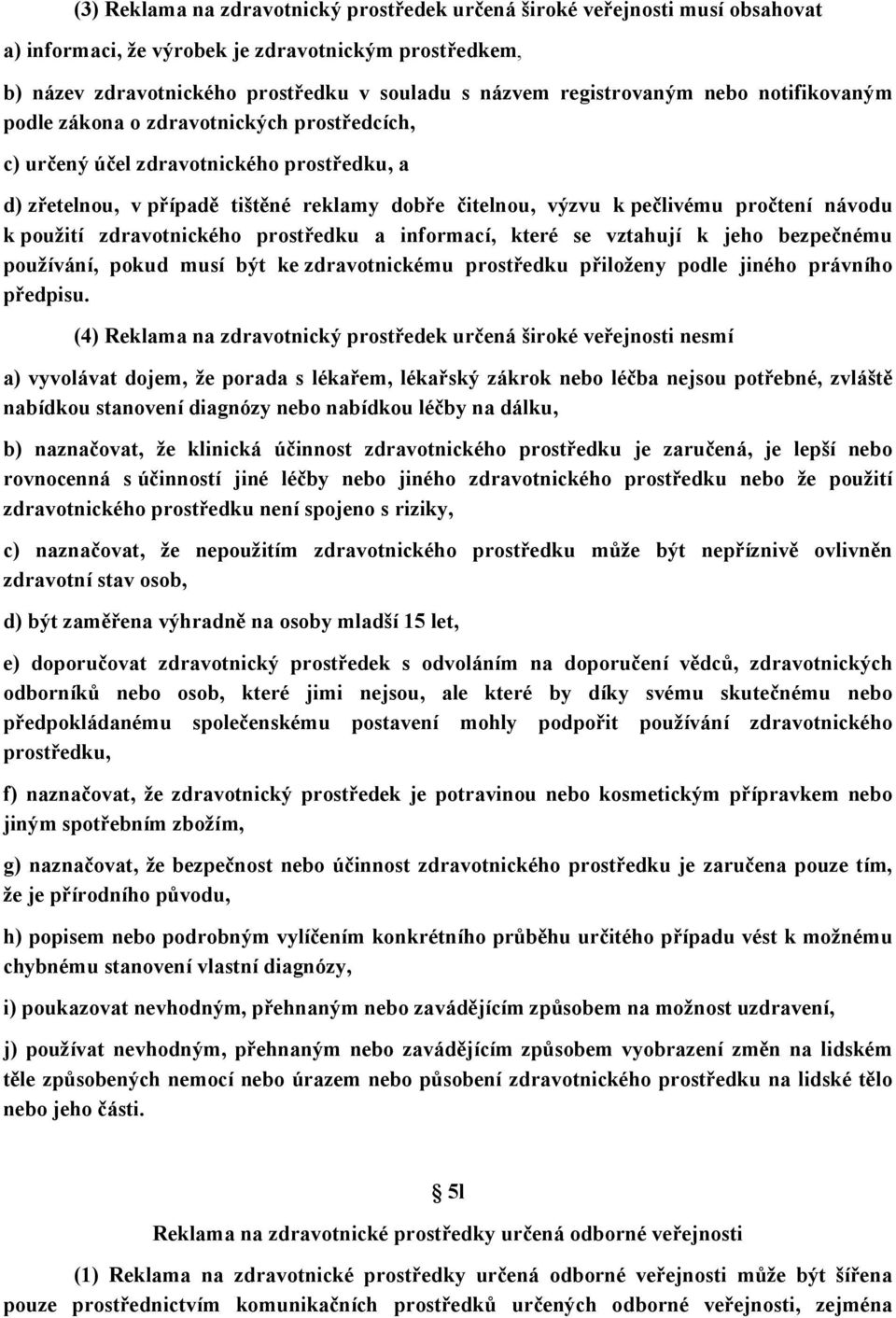 (3) Reklama na zdravotnický prostředek určená široké veřejnosti musí obsahovat

a) informaci, že výrobek je zdravotnickým prostředkem,

b) název zdravotnického prostředku v souladu s názvem registrovaným nebo notifikovaným podle zákona o zdravotnických prostředcích,

c) určený účel zdravotnického prostředku, a

d) zřetelnou, v případě tištěné reklamy dobře čitelnou, výzvu k pečlivému pročtení návodu k použití zdravotnického prostředku a informací, které se vztahují k jeho bezpečnému používání, pokud musí být ke zdravotnickému prostředku přiloženy podle jiného právního předpisu.

(4) Reklama na zdravotnický prostředek určená široké veřejnosti nesmí

a) vyvolávat dojem, že porada s lékařem, lékařský zákrok nebo léčba nejsou potřebné, zvláště nabídkou stanovení diagnózy nebo nabídkou léčby na dálku,

b) naznačovat, že klinická účinnost zdravotnického prostředku je zaručená, je lepší nebo rovnocenná s účinností jiné léčby nebo jiného zdravotnického prostředku nebo že použití zdravotnického prostředku není spojeno s riziky,

c) naznačovat, že nepoužitím zdravotnického prostředku může být nepříznivě ovlivněn zdravotní stav osob,

d) být zaměřena výhradně na osoby mladší 15 let,

e) doporučovat zdravotnický prostředek s odvoláním na doporučení vědců, zdravotnických odborníků nebo osob, které jimi nejsou, ale které by díky svému skutečnému nebo předpokládanému společenskému postavení mohly podpořit používání zdravotnického prostředku,

f) naznačovat, že zdravotnický prostředek je potravinou nebo kosmetickým přípravkem nebo jiným spotřebním zbožím,

g) naznačovat, že bezpečnost nebo účinnost zdravotnického prostředku je zaručena pouze tím, že je přírodního původu,

h) popisem nebo podrobným vylíčením konkrétního průběhu určitého případu vést k možnému chybnému stanovení vlastní diagnózy,

i) poukazovat nevhodným, přehnaným nebo zavádějícím způsobem na možnost uzdravení,

j) používat nevhodným, přehnaným nebo zavádějícím způsobem vyobrazení změn na lidském těle způsobených nemocí nebo úrazem nebo působení zdravotnického prostředku na lidské tělo nebo jeho části.

§ 5l

Reklama na zdravotnické prostředky určená odborné veřejnosti

(1) Reklama na zdravotnické prostředky určená odborné veřejnosti může být šířena pouze prostřednictvím komunikačních prostředků určených odborné veřejnosti, zejména